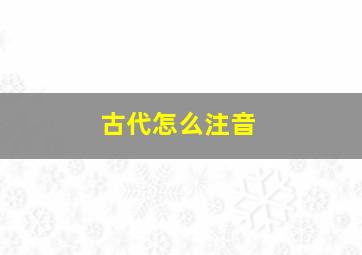 古代怎么注音